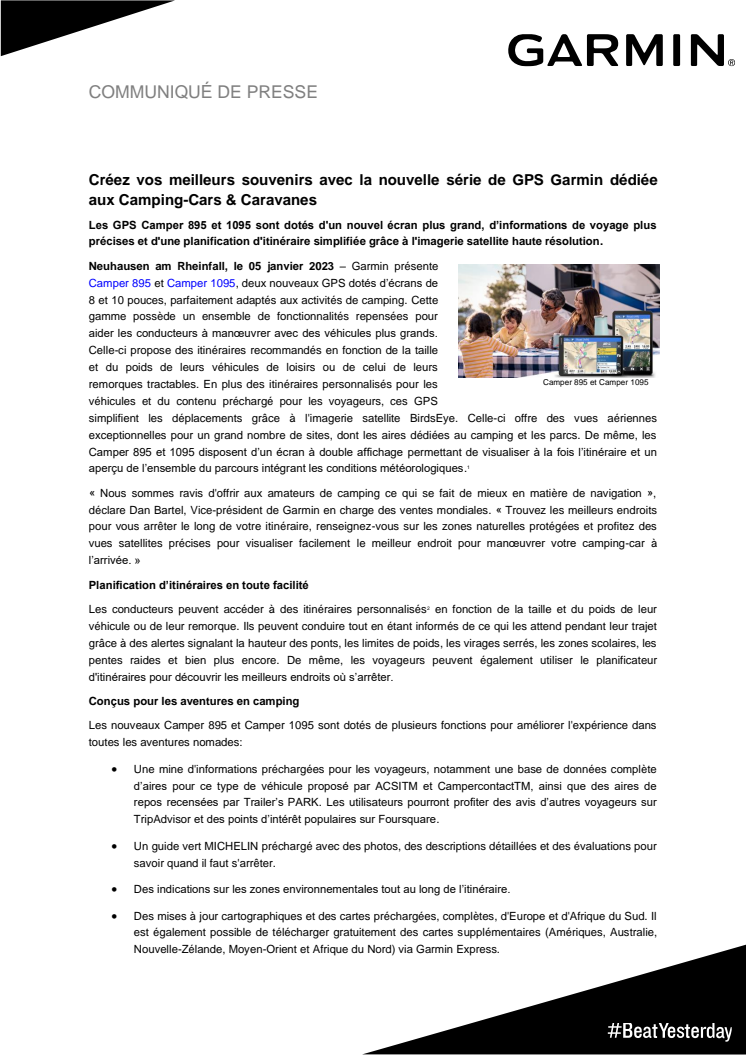 GARMIN.

COMMUNIQUÉ DE PRESSE

Créez vos meilleurs souvenirs avec la nouvelle série de GPS Garmin dédiée aux Camping-Cars & Caravanes

Les GPS Camper 895 et 1095 sont dotés d'un nouvel écran plus grand, d'informations de voyage plus précises et d'une planification d'itinéraire simplifiée grâce à l'imagerie satellite haute résolution.

Neuhausen am Rheinfall, le 05 janvier 2023 – Garmin présente Camper 895 et Camper 1095, deux nouveaux GPS dotés d'écrans de 8 et 10 pouces, parfaitement adaptés aux activités de camping. Cette gamme possède un ensemble de fonctionnalités repensées pour aider les conducteurs à manœuvrer avec des véhicules plus grands. Celle-ci propose des itinéraires recommandés en fonction de la taille et du poids de leurs véhicules de loisirs ou de celui de leurs remorques tractables. En plus des itinéraires personnalisés pour les véhicules et du contenu préchargé pour les voyageurs, ces GPS simplifient les déplacements grâce à l'imagerie satellite BirdsEye. Celle-ci offre des vues aériennes exceptionnelles pour un grand nombre de sites, dont les aires dédiées au camping et les parcs. De même, les Camper 895 et 1095 disposent d'un écran à double affichage permettant de visualiser à la fois l'itinéraire et un aperçu de l'ensemble du parcours intégrant les conditions météorologiques.¹

Camper 895 et Camper 1095

« Nous sommes ravis d'offrir aux amateurs de camping ce qui se fait de mieux en matière de navigation », déclare Dan Bartel, Vice-président de Garmin en charge des ventes mondiales. « Trouvez les meilleurs endroits pour vous arrêter le long de votre itinéraire, renseignez-vous sur les zones naturelles protégées et profitez des vues satellites précises pour visualiser facilement le meilleur endroit pour manœuvrer votre camping-car à l'arrivée. »

Planification d'itinéraires en toute facilité

Les conducteurs peuvent accéder à des itinéraires personnalisés² en fonction de la taille et du poids de leur véhicule ou de leur remorque. Ils peuvent conduire tout en étant informés de ce qui les attend pendant leur trajet grâce à des alertes signalant la hauteur des ponts, les limites de poids, les virages serrés, les zones scolaires, les pentes raides et bien plus encore. De même, les voyageurs peuvent également utiliser le planificateur d'itinéraires pour découvrir les meilleurs endroits où s'arrêter.

Conçus pour les aventures en camping

Les nouveaux Camper 895 et Camper 1095 sont dotés de plusieurs fonctions pour améliorer l'expérience dans toutes les aventures nomades:

• Une mine d'informations préchargées pour les voyageurs, notamment une base de données complète d'aires pour ce type de véhicule proposé par ACSITM et CampercontactTM, ainsi que des aires de repos recensées par Trailer's PARK. Les utilisateurs pourront profiter des avis d'autres voyageurs sur TripAdvisor et des points d'intérêt populaires sur Foursquare.

• Un guide vert MICHELIN préchargé avec des photos, des descriptions détaillées et des évaluations pour savoir quand il faut s'arrêter.

• Des indications sur les zones environnementales tout au long de l'itinéraire.

• Des mises à jour cartographiques et des cartes préchargées, complètes, d'Europe et d'Afrique du Sud. Il est également possible de télécharger gratuitement des cartes supplémentaires (Amériques, Australie, Nouvelle-Zélande, Moyen-Orient et Afrique du Nord) via Garmin Express.

#BeatYesterday